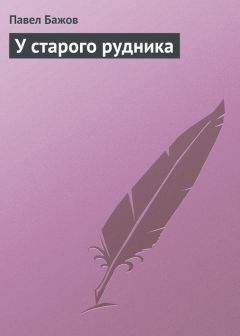 Павел Бажов

У старого рудника